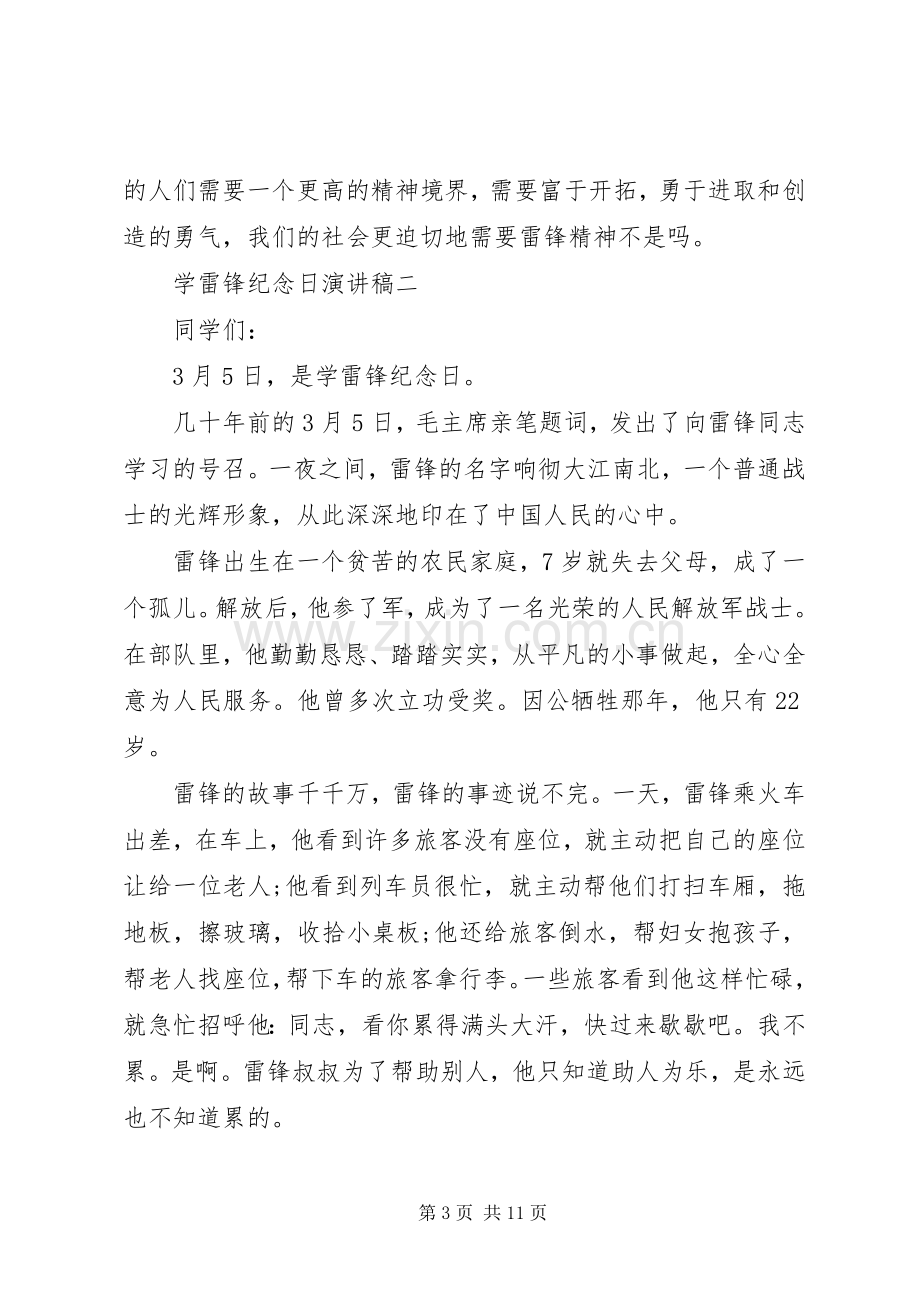 的人们需要一个更高的精神境界，需要富于开拓，勇于进取和创造的勇气，我们的社会更迫切地需要雷锋精神不是吗。

学雷锋纪念日演讲稿二

同学们：

3月5日，是学雷锋纪念日。

几十年前的3月5日，毛主席亲笔题词，发出了向雷锋同志学习的号召。一夜之间，雷锋的名字响彻大江南北，一个普通战士的光辉形象，从此深深地印在了中国人民的心中。

雷锋出生在一个贫苦的农民家庭，7岁就失去父母，成了一个孤儿。解放后，他参了军，成为了一名光荣的人民解放军战士。在部队里，他勤勤恳恳、踏踏实实，从平凡的小事做起，全心全意为人民服务。他曾多次立功受奖。因公牺牲那年，他只有22岁。

雷锋的故事千千万，雷锋的事迹说不完。一天，雷锋乘火车出差，在车上，他看到许多旅客没有座位，就主动把自己的座位让给一位老人;他看到列车员很忙，就主动帮他们打扫车厢，拖地板，擦玻璃，收拾小桌板;他还给旅客倒水，帮妇女抱孩子，帮老人找座位，帮下车的旅客拿行李。一些旅客看到他这样忙碌，就急忙招呼他:同志，看你累得满头大汗，快过来歇歇吧。我不累。是啊。雷锋叔叔为了帮助别人，他只知道助人为乐，是永远也不知道累的。

第3页 共11页

www.zixin.com.cn